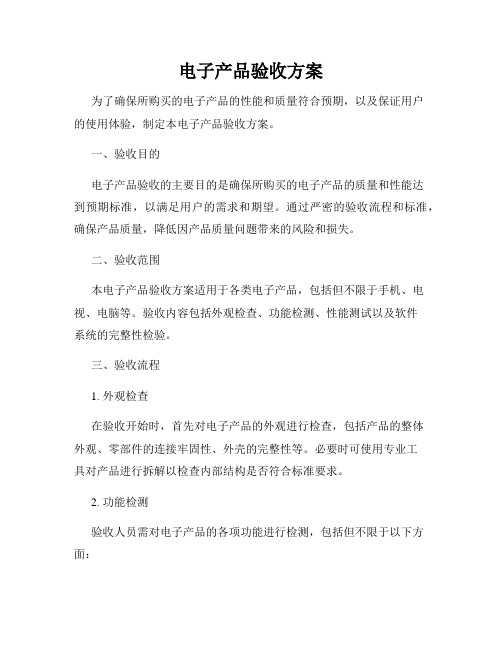 电子产品验收方案

为了确保所购买的电子产品的性能和质量符合预期，以及保证用户的使用体验，制定本电子产品验收方案。

一、验收目的

电子产品验收的主要目的是确保所购买的电子产品的质量和性能达到预期标准，以满足用户的需求和期望。通过严密的验收流程和标准，确保产品质量，降低因产品质量问题带来的风险和损失。

二、验收范围

本电子产品验收方案适用于各类电子产品，包括但不限于手机、电视、电脑等。验收内容包括外观检查、功能检测、性能测试以及软件系统的完整性检验。

三、验收流程

1. 外观检查

在验收开始时，首先对电子产品的外观进行检查，包括产品的整体外观、零部件的连接牢固性、外壳的完整性等。必要时可使用专业工具对产品进行拆解以检查内部结构是否符合标准要求。

2. 功能检测

验收人员需对电子产品的各项功能进行检测，包括但不限于以下方面：